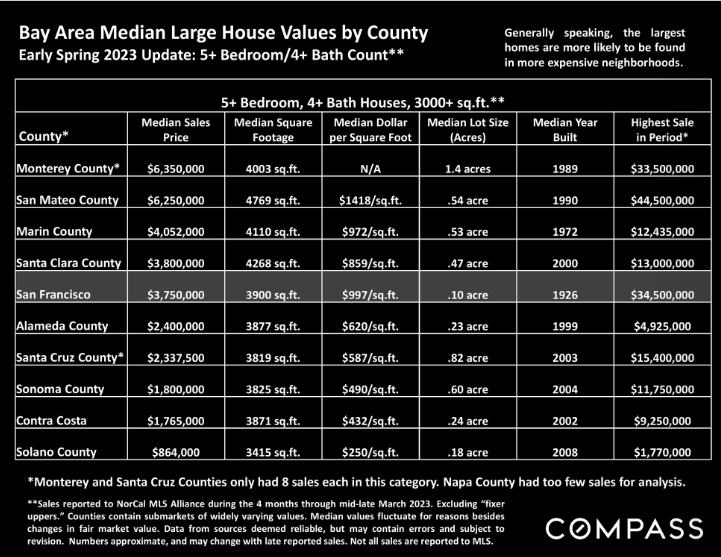 Bay Area Median Large House Values by County
Early Spring 2023 Update: 5+ Bedroom/4+ Bath Count**

Generally speaking, the largest homes are more likely to be found in more expensive neighborhoods.

5+ Bedroom, 4+ Bath Houses, 3000+ sq.ft.**

| County* | Median Sales Price | Median Square Footage | Median Dollar per Square Foot | Median Lot Size (Acres) | Median Year Built | Highest Sale in Period* |
|---|---|---|---|---|---|---|
| Monterey County* | $6,350,000 | 4003 sq.ft. | N/A | 1.4 acres | 1989 | $33,500,000 |
| San Mateo County | $6,250,000 | 4769 sq.ft. | $1418/sq.ft. | .54 acre | 1990 | $44,500,000 |
| Marin County | $4,052,000 | 4110 sq.ft. | $972/sq.ft. | .53 acre | 1972 | $12,435,000 |
| Santa Clara County | $3,800,000 | 4268 sq.ft. | $859/sq.ft. | .47 acre | 2000 | $13,000,000 |
| San Francisco | $3,750,000 | 3900 sq.ft. | $997/sq.ft. | .10 acre | 1926 | $34,500,000 |
| Alameda County | $2,400,000 | 3877 sq.ft. | $620/sq.ft. | .23 acre | 1999 | $4,925,000 |
| Santa Cruz County* | $2,337,500 | 3819 sq.ft. | $587/sq.ft. | .82 acre | 2003 | $15,400,000 |
| Sonoma County | $1,800,000 | 3825 sq.ft. | $490/sq.ft. | .60 acre | 2004 | $11,750,000 |
| Contra Costa | $1,765,000 | 3871 sq.ft. | $432/sq.ft. | .24 acre | 2002 | $9,250,000 |
| Solano County | $864,000 | 3415 sq.ft. | $250/sq.ft. | .18 acre | 2008 | $1,770,000 |

*Monterey and Santa Cruz Counties only had 8 sales each in this category. Napa County had too few sales for analysis.

**Sales reported to NorCal MLS Alliance during the 4 months through mid-late March 2023. Excluding "fixer uppers." Counties contain submarkets of widely varying values. Median values fluctuate for reasons besides changes in fair market value. Data from sources deemed reliable, but may contain errors and subject to revision. Numbers approximate, and may change with late reported sales. Not all sales are reported to MLS.

COMPASS